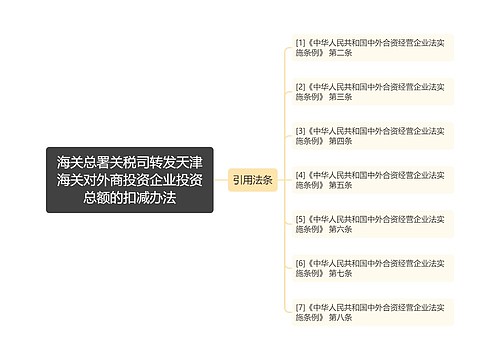 海关总署关税司转发天津海关对外商投资企业投资总额的扣减办法

引用法条

[1]《中华人民共和国中外合资经营企业法实施条例》 第二条

[2]《中华人民共和国中外合资经营企业法实施条例》 第三条

[3]《中华人民共和国中外合资经营企业法实施条例》 第四条

[4]《中华人民共和国中外合资经营企业法实施条例》 第五条

[5]《中华人民共和国中外合资经营企业法实施条例》 第六条

[6]《中华人民共和国中外合资经营企业法实施条例》 第七条

[7]《中华人民共和国中外合资经营企业法实施条例》 第八条